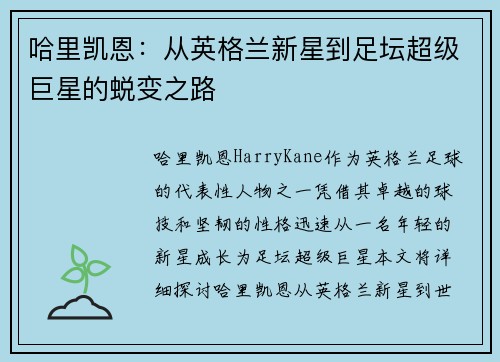 哈里凯恩：从英格兰新星到足坛超级巨星的蜕变之路

哈里凯恩HarryKane作为英格兰足球的代表性人物之一凭借其卓越的球技和坚韧的性格迅速从一名年轻的新星成长为足坛超级巨星本文将详细探讨哈里凯恩从英格兰新星到世